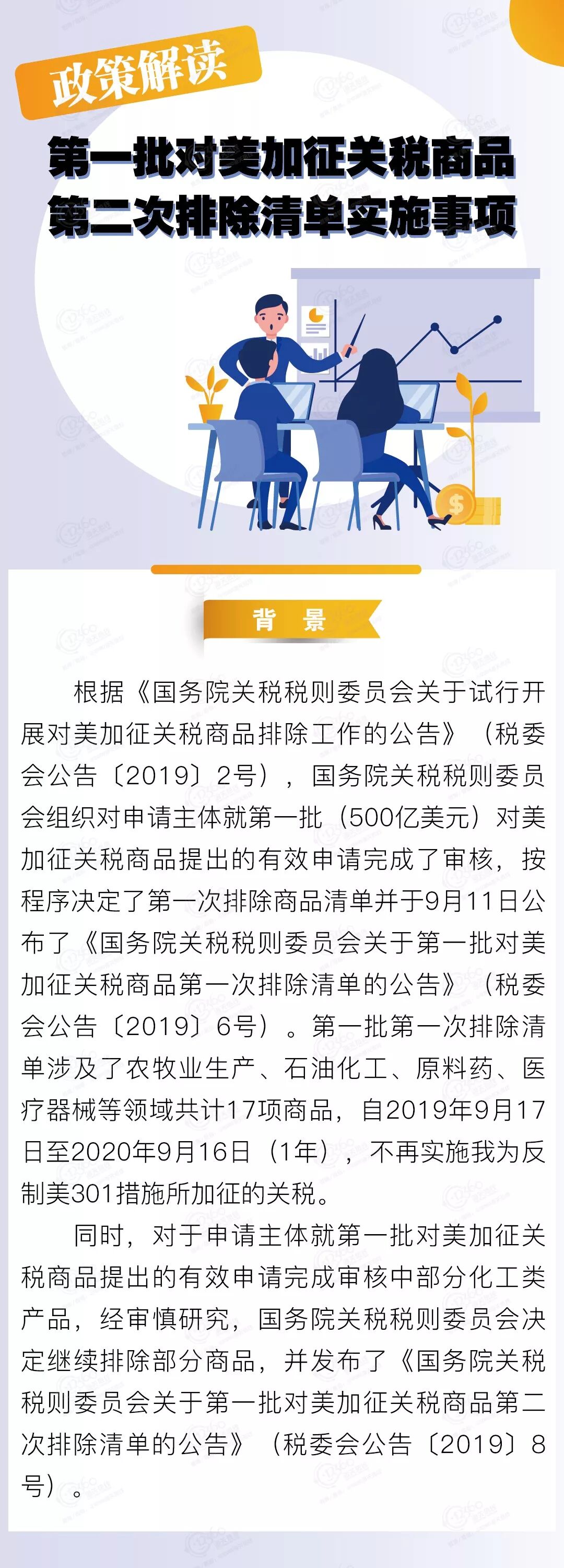 政策解读

第一批对美加征关税商品
第二次排除清单实施事项

背 景

根据《国务院关税税则委员会关于试行开展对美加征关税商品排除工作的公告》（税委会公告〔2019〕2号），国务院关税税则委员会组织对申请主体就第一批（500亿美元）对美加征关税商品提出的有效申请完成了审核，按程序决定了第一次排除商品清单并于9月11日公布了《国务院关税税则委员会关于第一批对美加征关税商品第一次排除清单的公告》（税委会公告〔2019〕6号）。第一批第一次排除清单涉及了农牧业生产、石油化工、原料药、医疗器械等领域共计17项商品，自2019年9月17日至2020年9月16日（1年），不再实施我为反制美301措施所加征的关税。

同时，对于申请主体就第一批对美加征关税商品提出的有效申请完成审核中部分化工类产品，经审慎研究，国务院关税税则委员会决定继续排除部分商品，并发布了《国务院关税税则委员会关于第一批对美加征关税商品第二次排除清单的公告》（税委会公告〔2019〕8号）。